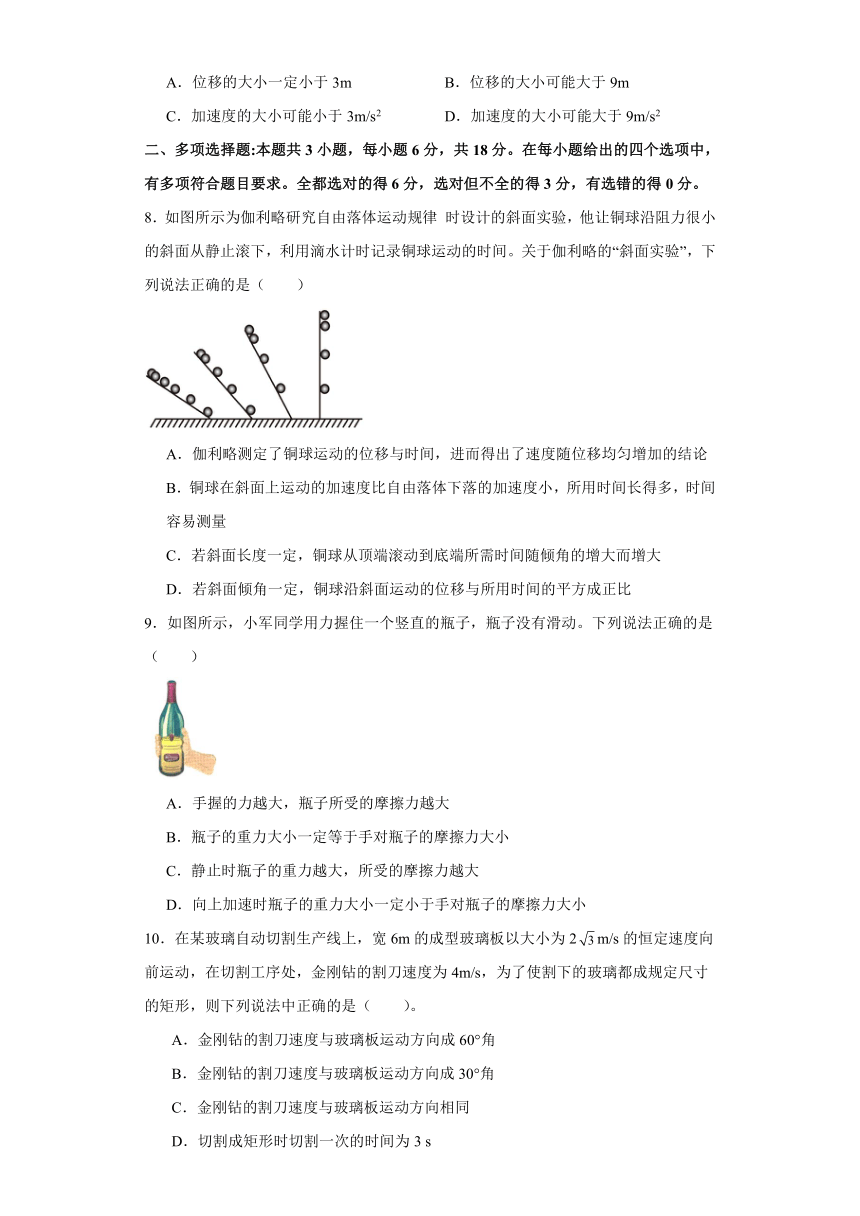 A．位移的大小一定小于 3m　　B．位移的大小可能大于 9m

C．加速度的大小可能小于 $3m/s^2$　　D．加速度的大小可能大于 $9m/s^2$

二、多项选择题:本题共 3 小题，每小题 6 分，共 18 分。在每小题给出的四个选项中，有多项符合题目要求。全都选对的得 6 分，选对但不全的得 3 分，有选错的得 0 分。

8．如图所示为伽利略研究自由落体运动规律 时设计的斜面实验，他让铜球沿阻力很小的斜面从静止滚下，利用滴水计时记录铜球运动的时间。关于伽利略的“斜面实验”，下列说法正确的是（　　）

A．伽利略测定了铜球运动的位移与时间，进而得出了速度随位移均匀增加的结论

B．铜球在斜面上运动的加速度比自由落体下落的加速度小，所用时间长得多，时间容易测量

C．若斜面长度一定，铜球从顶端滚动到底端所需时间随倾角的增大而增大

D．若斜面倾角一定，铜球沿斜面运动的位移与所用时间的平方成正比

9．如图所示，小军同学用力握住一个竖直的瓶子，瓶子没有滑动。下列说法正确的是（　　）

A．手握的力越大，瓶子所受的摩擦力越大

B．瓶子的重力大小一定等于手对瓶子的摩擦力大小

C．静止时瓶子的重力越大，所受的摩擦力越大

D．向上加速时瓶子的重力大小一定小于手对瓶子的摩擦力大小

10．在某玻璃自动切割生产线上，宽 6m 的成型玻璃板以大小为 $2\sqrt{3}$ m/s 的恒定速度向前运动，在切割工序处，金刚钻的割刀速度为 4m/s，为了使割下的玻璃都成规定尺寸的矩形，则下列说法中正确的是（　　）。

A．金刚钻的割刀速度与玻璃板运动方向成 60°角

B．金刚钻的割刀速度与玻璃板运动方向成 30°角

C．金刚钻的割刀速度与玻璃板运动方向相同

D．切割成矩形时切割一次的时间为 3 s